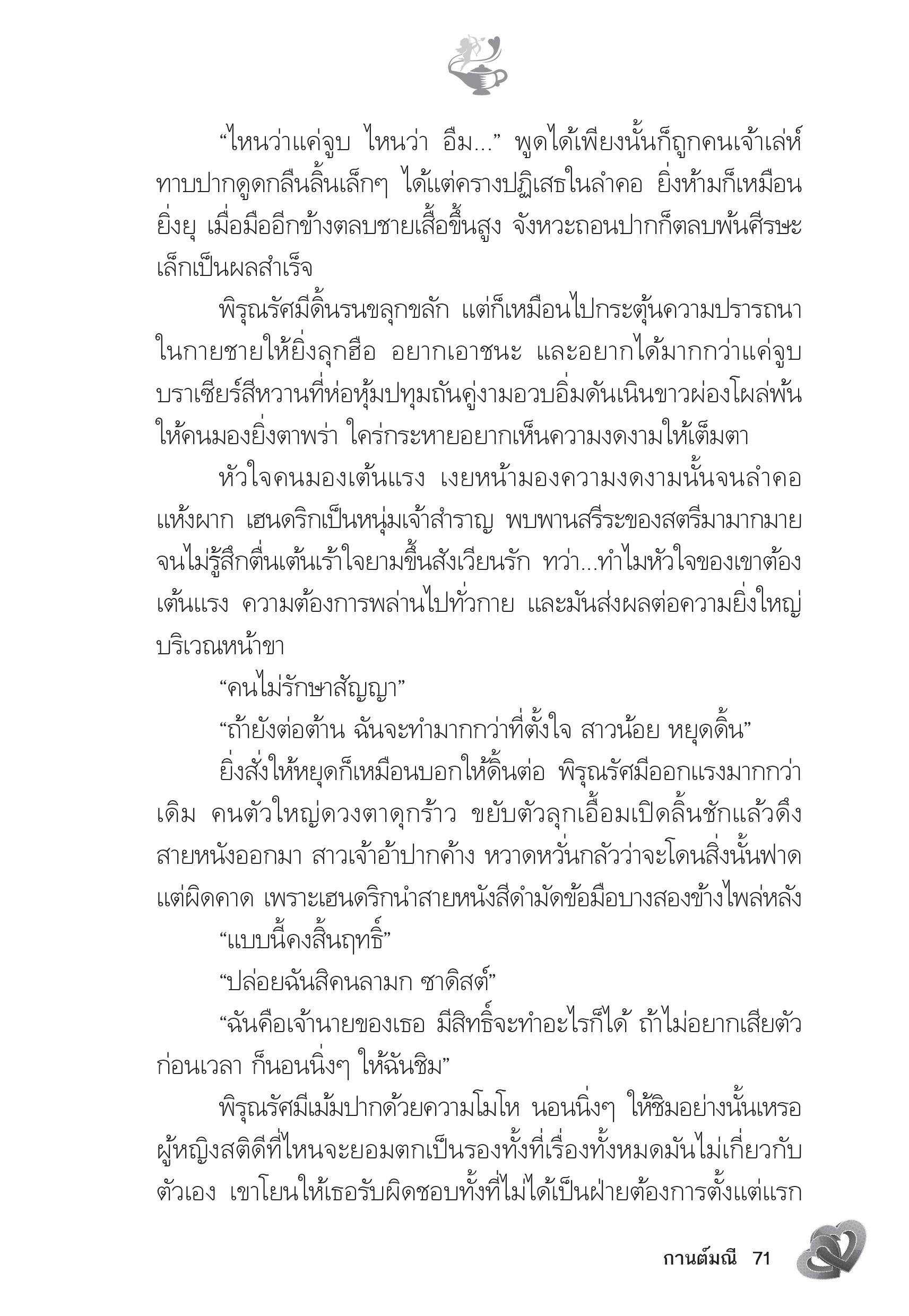 “ไหนว่าแค่จูบ ไหนว่า อืม...” พูดได้เพียงนั้นก็ถูกคนเจ้าเล่ห์ทาบปากดูดกลืนลิ้นเล็กๆ ได้แต่ครางปฏิเสธในลำคอ ยิ่งห้ามก็เหมือนยิ่งยุ เมื่อมืออีกข้างตลบชายเสื้อขึ้นสูง จังหวะถอนปากก็ตลบพ้นศีรษะเล็กเป็นผลสำเร็จ

พิรุณรัศมีดิ้นรนขลุกขลัก แต่ก็เหมือนไปกระตุ้นความปรารถนาในกายชายให้ยิ่งลุกฮือ อยากเอาชนะ และอยากได้มากกว่าแค่จูบ บราเซียร์สีหวานที่ห่อหุ้มปทุมถันคู่งามอวบอิ่มดันเนินขาวผ่องโผล่พ้นให้คนมองยิ่งตาพร่า ใคร่กระหายอยากเห็นความงดงามให้เต็มตา

หัวใจคนมองเต้นแรง เงยหน้ามองความงดงามนั้นจนลำคอแห้งผาก เฮนดริกเป็นหนุ่มเจ้าสำราญ พบพานสรีระของสตรีมามากมายจนไม่รู้สึกตื่นเต้นเร้าใจยามขึ้นสังเวียนรัก ทว่า...ทำไมหัวใจของเขาต้องเต้นแรง ความต้องการพล่านไปทั่วกาย และมันส่งผลต่อความยิ่งใหญ่บริเวณหน้าขา

“คนไม่รักษาสัญญา”

“ถ้ายังต่อต้าน ฉันจะทำมากกว่าที่ตั้งใจ สาวน้อย หยุดดิ้น”

ยิ่งสั่งให้หยุดก็เหมือนบอกให้ดิ้นต่อ พิรุณรัศมีออกแรงมากกว่าเดิม คนตัวใหญ่ดวงตาดุกร้าว ขยับตัวลุกเอื้อมเปิดลิ้นชักแล้วดึงสายหนังออกมา สาวเจ้าอ้าปากค้าง หวาดหวั่นกลัวว่าจะโดนสิ่งนั้นฟาด แต่ผิดคาด เพราะเฮนดริกนำสายหนังสีดำมัดข้อมือบางสองข้างไพล่หลัง

“แบบนี้คงสิ้นฤทธิ์”

“ปล่อยฉันสิคนลามก ซาดิสต์”

“ฉันคือเจ้านายของเธอ มีสิทธิ์จะทำอะไรก็ได้ ถ้าไม่อยากเสียตัวก่อนเวลา ก็นอนนิ่งๆ ให้ฉันชิม”

พิรุณรัศมีเม้มปากด้วยความโมโห นอนนิ่งๆ ให้ชิมอย่างนั้นเหรอ ผู้หญิงสติดีที่ไหนจะยอมตกเป็นรองทั้งที่เรื่องทั้งหมดมันไม่เกี่ยวกับตัวเอง เขาโยนให้เธอรับผิดชอบทั้งที่ไม่ได้เป็นฝ่ายต้องการตั้งแต่แรก

กานต์มณี 71